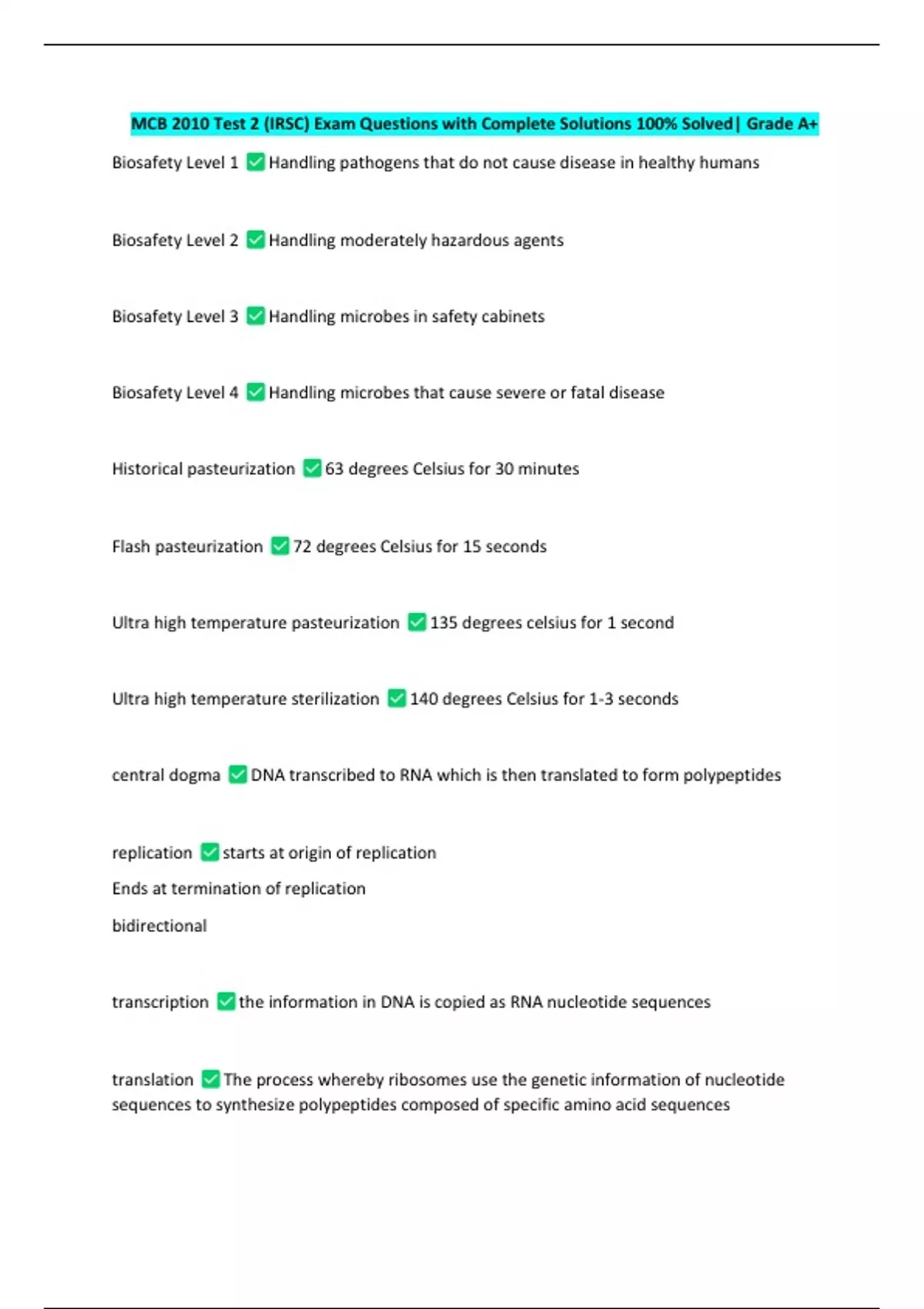 MCB 2010 Test 2 (IRSC) Exam Questions with Complete Solutions 100% Solved| Grade A+

Biosafety Level 1 ☑ Handling pathogens that do not cause disease in healthy humans

Biosafety Level 2 ☑ Handling moderately hazardous agents

Biosafety Level 3 ☑ Handling microbes in safety cabinets

Biosafety Level 4 ☑ Handling microbes that cause severe or fatal disease

Historical pasteurization ☑ 63 degrees Celsius for 30 minutes

Flash pasteurization ☑ 72 degrees Celsius for 15 seconds

Ultra high temperature pasteurization ☑ 135 degrees celsius for 1 second

Ultra high temperature sterilization ☑ 140 degrees Celsius for 1-3 seconds

central dogma ☑ DNA transcribed to RNA which is then translated to form polypeptides

replication ☑ starts at origin of replication

Ends at termination of replication

bidirectional

transcription ☑ the information in DNA is copied as RNA nucleotide sequences

translation ☑ The process whereby ribosomes use the genetic information of nucleotide sequences to synthesize polypeptides composed of specific amino acid sequences